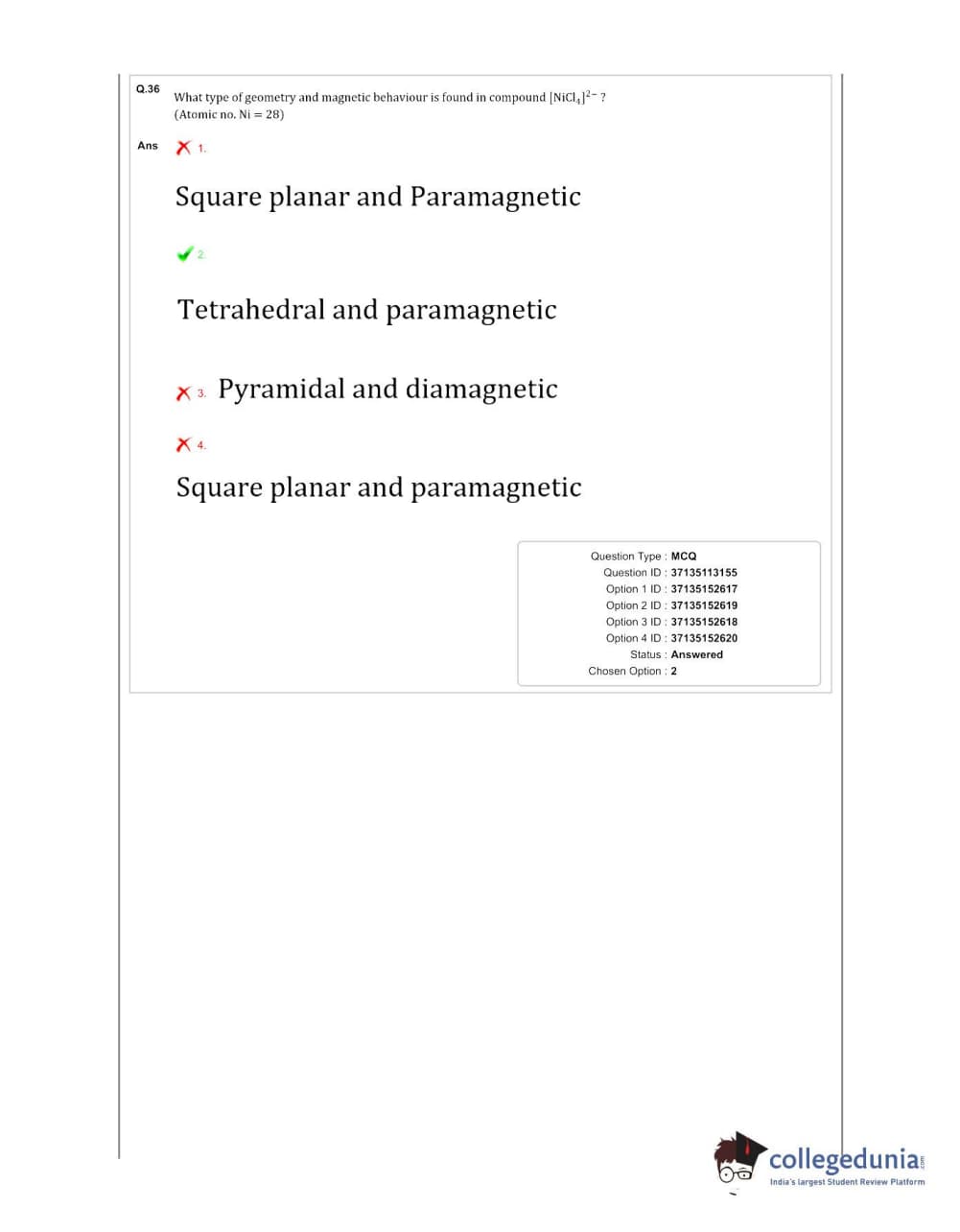 Q.36 What type of geometry and magnetic behaviour is found in compound $[NiCl_4]^{2-}$ ? (Atomic no. Ni = 28)

Ans 1.

Square planar and Paramagnetic

2.

Tetrahedral and paramagnetic

3. Pyramidal and diamagnetic

4.

Square planar and paramagnetic

Question Type : MCQ
Question ID : 37135113155
Option 1 ID : 37135152617
Option 2 ID : 37135152619
Option 3 ID : 37135152618
Option 4 ID : 37135152620
Status : Answered
Chosen Option : 2

collegedunia.com
India's largest Student Review Platform